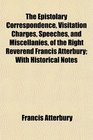 The Epistolary Correspondence, Visitation Charges, Speeches, and Miscellanies, of the Right Reverend Francis Atterbury; With Historical Notes

Francis Atterbury